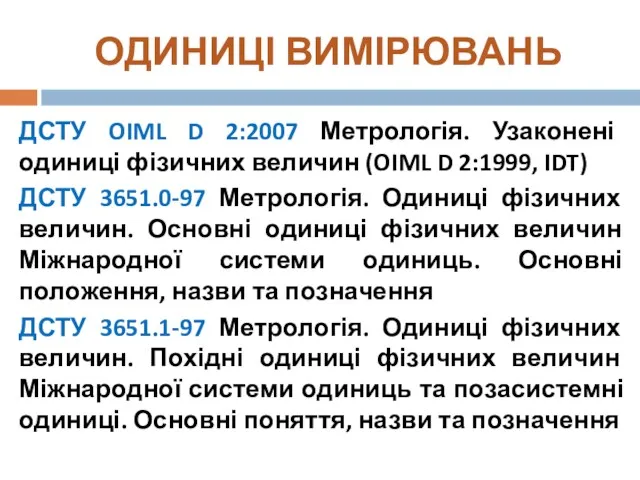 ОДИНИЦІ ВИМІРЮВАНЬ

ДСТУ OIML D 2:2007 Метрологія. Узаконені одиниці фізичних величин (OIML D 2:1999, IDT)

ДСТУ 3651.0-97 Метрологія. Одиниці фізичних величин. Основні одиниці фізичних величин Міжнародної системи одиниць. Основні положення, назви та позначення

ДСТУ 3651.1-97 Метрологія. Одиниці фізичних величин. Похідні одиниці фізичних величин Міжнародної системи одиниць та позасистемні одиниці. Основні поняття, назви та позначення